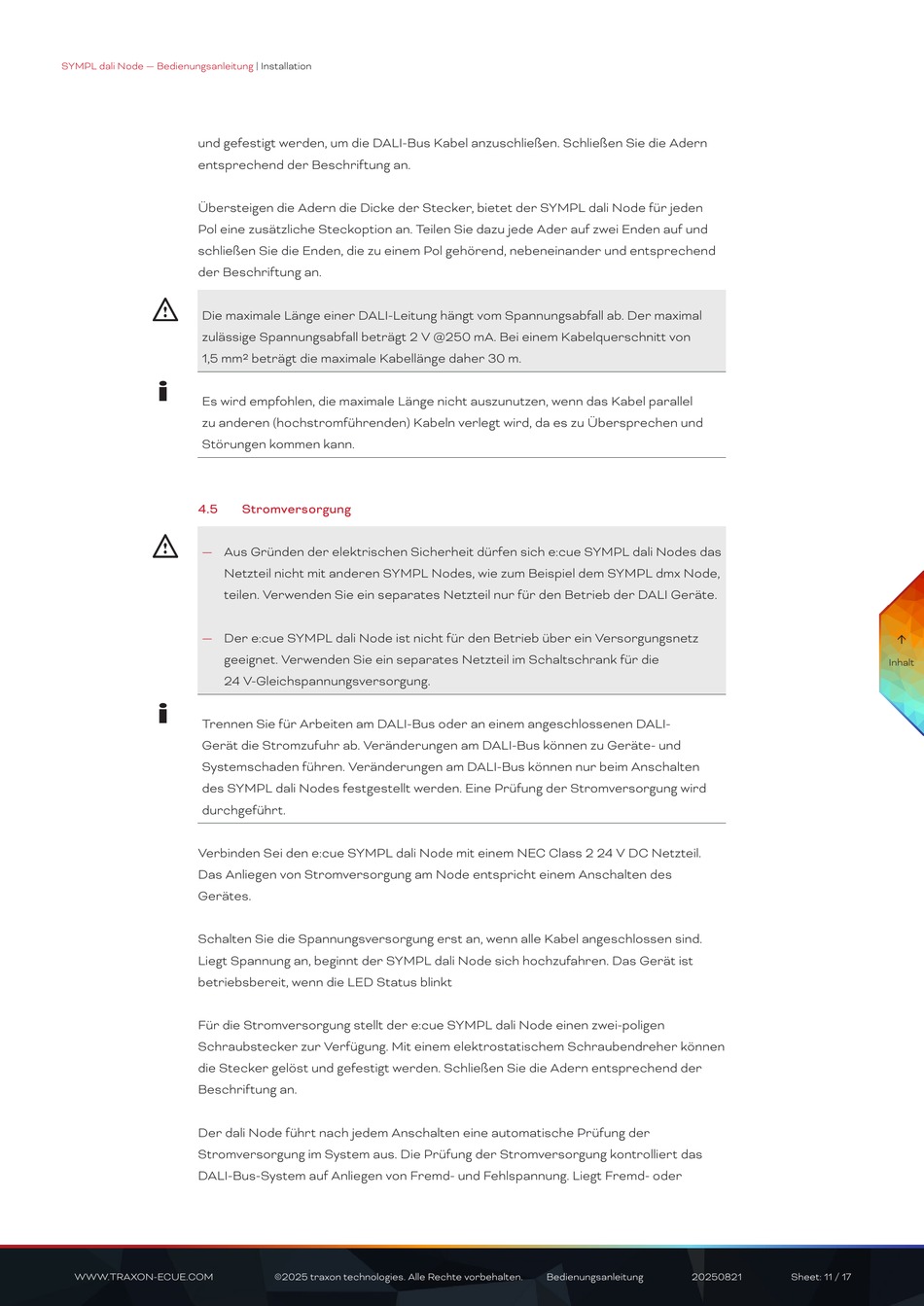 SYMPL dali Node — Bedienungsanleitung | Installation

und gefestigt werden, um die DALI-Bus Kabel anzuschließen. Schließen Sie die Adern entsprechend der Beschriftung an.

Übersteigen die Adern die Dicke der Stecker, bietet der SYMPL dali Node für jeden Pol eine zusätzliche Steckoption an. Teilen Sie dazu jede Ader auf zwei Enden auf und schließen Sie die Enden, die zu einem Pol gehörend, nebeneinander und entsprechend der Beschriftung an.

Die maximale Länge einer DALI-Leitung hängt vom Spannungsabfall ab. Der maximal zulässige Spannungsabfall beträgt 2 V @250 mA. Bei einem Kabelquerschnitt von 1,5 mm² beträgt die maximale Kabellänge daher 30 m.

Es wird empfohlen, die maximale Länge nicht auszunutzen, wenn das Kabel parallel zu anderen (hochstromführenden) Kabeln verlegt wird, da es zu Übersprechen und Störungen kommen kann.

4.5 Stromversorgung

— Aus Gründen der elektrischen Sicherheit dürfen sich e:cue SYMPL dali Nodes das Netzteil nicht mit anderen SYMPL Nodes, wie zum Beispiel dem SYMPL dmx Node, teilen. Verwenden Sie ein separates Netzteil nur für den Betrieb der DALI Geräte.

— Der e:cue SYMPL dali Node ist nicht für den Betrieb über ein Versorgungsnetz geeignet. Verwenden Sie ein separates Netzteil im Schaltschrank für die 24 V-Gleichspannungsversorgung.

Trennen Sie für Arbeiten am DALI-Bus oder an einem angeschlossenen DALI-Gerät die Stromzufuhr ab. Veränderungen am DALI-Bus können zu Geräte- und Systemschaden führen. Veränderungen am DALI-Bus können nur beim Anschalten des SYMPL dali Nodes festgestellt werden. Eine Prüfung der Stromversorgung wird durchgeführt.

Verbinden Sei den e:cue SYMPL dali Node mit einem NEC Class 2 24 V DC Netzteil. Das Anliegen von Stromversorgung am Node entspricht einem Anschalten des Gerätes.

Schalten Sie die Spannungsversorgung erst an, wenn alle Kabel angeschlossen sind. Liegt Spannung an, beginnt der SYMPL dali Node sich hochzufahren. Das Gerät ist betriebsbereit, wenn die LED Status blinkt

Für die Stromversorgung stellt der e:cue SYMPL dali Node einen zwei-poligen Schraubstecker zur Verfügung. Mit einem elektrostatischem Schraubendreher können die Stecker gelöst und gefestigt werden. Schließen Sie die Adern entsprechend der Beschriftung an.

Der dali Node führt nach jedem Anschalten eine automatische Prüfung der Stromversorgung im System aus. Die Prüfung der Stromversorgung kontrolliert das DALI-Bus-System auf Anliegen von Fremd- und Fehlspannung. Liegt Fremd- oder

Inhalt

WWW.TRAXON-ECUE.COM ©2025 traxon technologies. Alle Rechte vorbehalten. Bedienungsanleitung 20250821 Sheet: 11 / 17